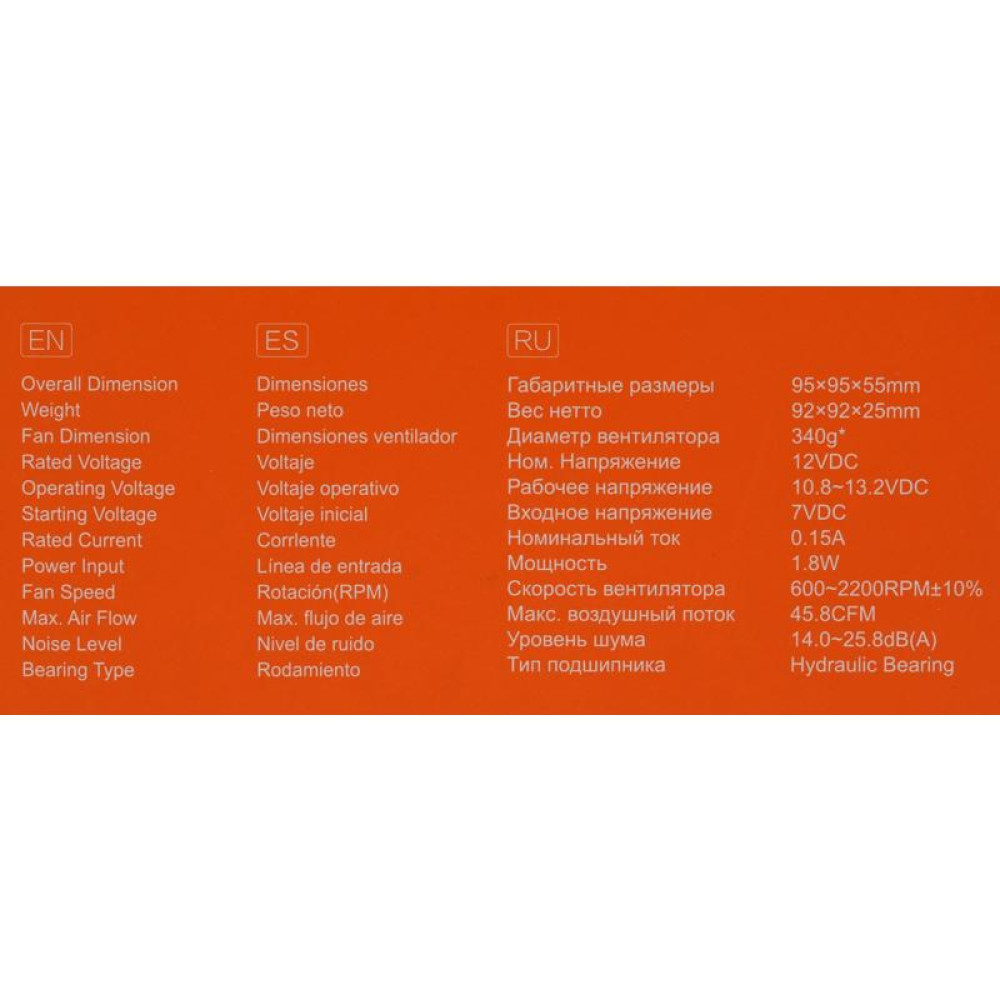 | EN | ES | RU | |
|---|---|---|---|
| Overall Dimension | Dimensiones | Габаритные размеры | 95×95×55mm |
| Weight | Peso neto | Вес нетто | 92×92×25mm |
| Fan Dimension | Dimensiones ventilador | Диаметр вентилятора | 340g* |
| Rated Voltage | Voltaje | Ном. Напряжение | 12VDC |
| Operating Voltage | Voltaje operativo | Рабочее напряжение | 10.8~13.2VDC |
| Starting Voltage | Voltaje inicial | Входное напряжение | 7VDC |
| Rated Current | Corrlente | Номинальный ток | 0.15A |
| Power Input | Línea de entrada | Мощность | 1.8W |
| Fan Speed | Rotación(RPM) | Скорость вентилятора | 600~2200RPM±10% |
| Max. Air Flow | Max. flujo de aire | Макс. воздушный поток | 45.8CFM |
| Noise Level | Nivel de ruido | Уровень шума | 14.0~25.8dB(A) |
| Bearing Type | Rodamiento | Тип подшипника | Hydraulic Bearing |